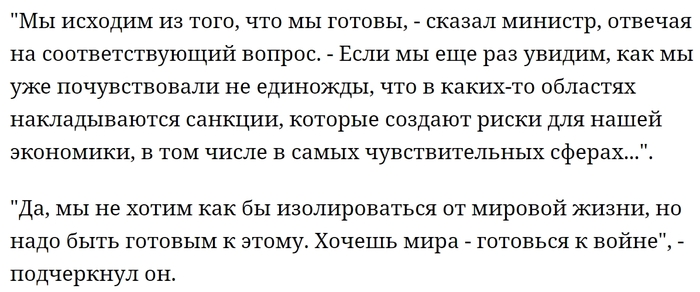 "Мы исходим из того, что мы готовы, - сказал министр, отвечая на соответствующий вопрос. - Если мы еще раз увидим, как мы уже почувствовали не единожды, что в каких-то областях накладываются санкции, которые создают риски для нашей экономики, в том числе в самых чувствительных сферах...".

"Да, мы не хотим как бы изолироваться от мировой жизни, но надо быть готовым к этому. Хочешь мира - готовься к войне", - подчеркнул он.